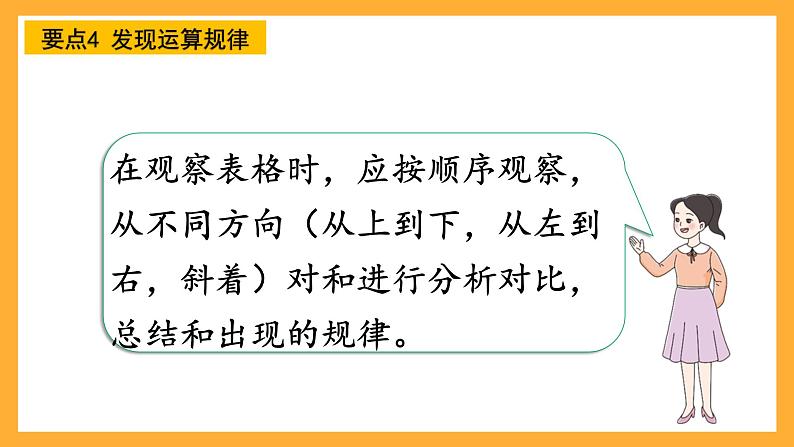 要点4 发现运算规律

在观察表格时，应按顺序观察，从不同方向（从上到下，从左到右，斜着）对和进行分析对比，总结和出现的规律。